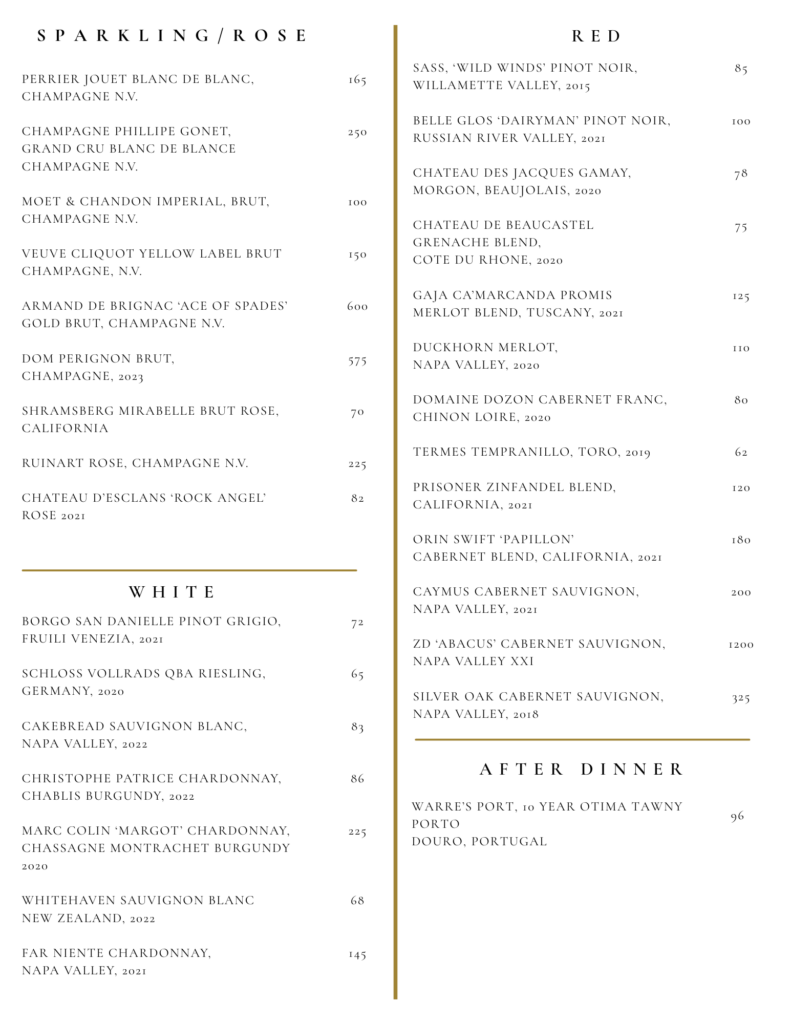 SPARKLING/ROSE

PERRIER JOUET BLANC DE BLANC, CHAMPAGNE N.V. 165

CHAMPAGNE PHILLIPE GONET, GRAND CRU BLANC DE BLANCE CHAMPAGNE N.V. 250

MOET & CHANDON IMPERIAL, BRUT, CHAMPAGNE N.V. 100

VEUVE CLIQUOT YELLOW LABEL BRUT CHAMPAGNE, N.V. 150

ARMAND DE BRIGNAC 'ACE OF SPADES' GOLD BRUT, CHAMPAGNE N.V. 600

DOM PERIGNON BRUT, CHAMPAGNE, 2023 575

SHRAMSBERG MIRABELLE BRUT ROSE, CALIFORNIA 70

RUINART ROSE, CHAMPAGNE N.V. 225

CHATEAU D'ESCLANS 'ROCK ANGEL' ROSE 2021 82

WHITE

BORGO SAN DANIELLE PINOT GRIGIO, FRUILI VENEZIA, 2021 72

SCHLOSS VOLLRADS QBA RIESLING, GERMANY, 2020 65

CAKEBREAD SAUVIGNON BLANC, NAPA VALLEY, 2022 83

CHRISTOPHE PATRICE CHARDONNAY, CHABLIS BURGUNDY, 2022 86

MARC COLIN 'MARGOT' CHARDONNAY, CHASSAGNE MONTRACHET BURGUNDY 2020 225

WHITEHAVEN SAUVIGNON BLANC NEW ZEALAND, 2022 68

FAR NIENTE CHARDONNAY, NAPA VALLEY, 2021 145

RED

SASS, 'WILD WINDS' PINOT NOIR, WILLAMETTE VALLEY, 2015 85

BELLE GLOS 'DAIRYMAN' PINOT NOIR, RUSSIAN RIVER VALLEY, 2021 100

CHATEAU DES JACQUES GAMAY, MORGON, BEAUJOLAIS, 2020 78

CHATEAU DE BEAUCASTEL GRENACHE BLEND, COTE DU RHONE, 2020 75

GAJA CA'MARCANDA PROMIS MERLOT BLEND, TUSCANY, 2021 125

DUCKHORN MERLOT, NAPA VALLEY, 2020 110

DOMAINE DOZON CABERNET FRANC, CHINON LOIRE, 2020 80

TERMES TEMPRANILLO, TORO, 2019 62

PRISONER ZINFANDEL BLEND, CALIFORNIA, 2021 120

ORIN SWIFT 'PAPILLON' CABERNET BLEND, CALIFORNIA, 2021 180

CAYMUS CABERNET SAUVIGNON, NAPA VALLEY, 2021 200

ZD 'ABACUS' CABERNET SAUVIGNON, NAPA VALLEY XXI 1200

SILVER OAK CABERNET SAUVIGNON, NAPA VALLEY, 2018 325

AFTER DINNER

WARRE'S PORT, 10 YEAR OTIMA TAWNY PORTO
DOURO, PORTUGAL 96